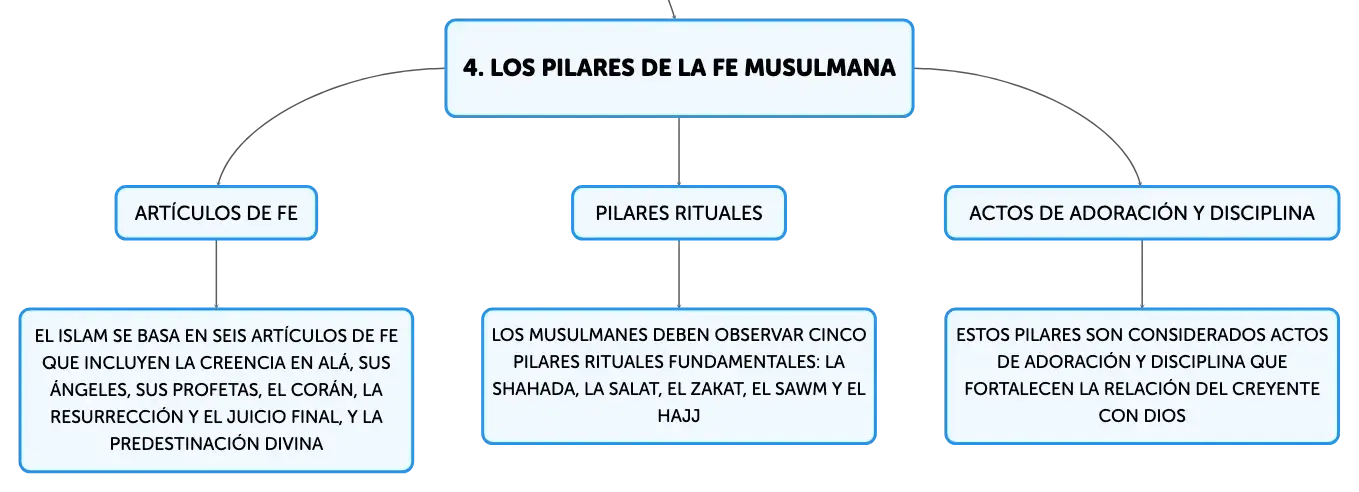 4. LOS PILARES DE LA FE MUSULMANA

ARTÍCULOS DE FE

EL ISLAM SE BASA EN SEIS ARTÍCULOS DE FE QUE INCLUYEN LA CREENCIA EN ALÁ, SUS ÁNGELES, SUS PROFETAS, EL CORÁN, LA RESURRECCIÓN Y EL JUICIO FINAL, Y LA PREDESTINACIÓN DIVINA

PILARES RITUALES

LOS MUSULMANES DEBEN OBSERVAR CINCO PILARES RITUALES FUNDAMENTALES: LA SHAHADA, LA SALAT, EL ZAKAT, EL SAWM Y EL HAJJ

ACTOS DE ADORACIÓN Y DISCIPLINA

ESTOS PILARES SON CONSIDERADOS ACTOS DE ADORACIÓN Y DISCIPLINA QUE FORTALECEN LA RELACIÓN DEL CREYENTE CON DIOS